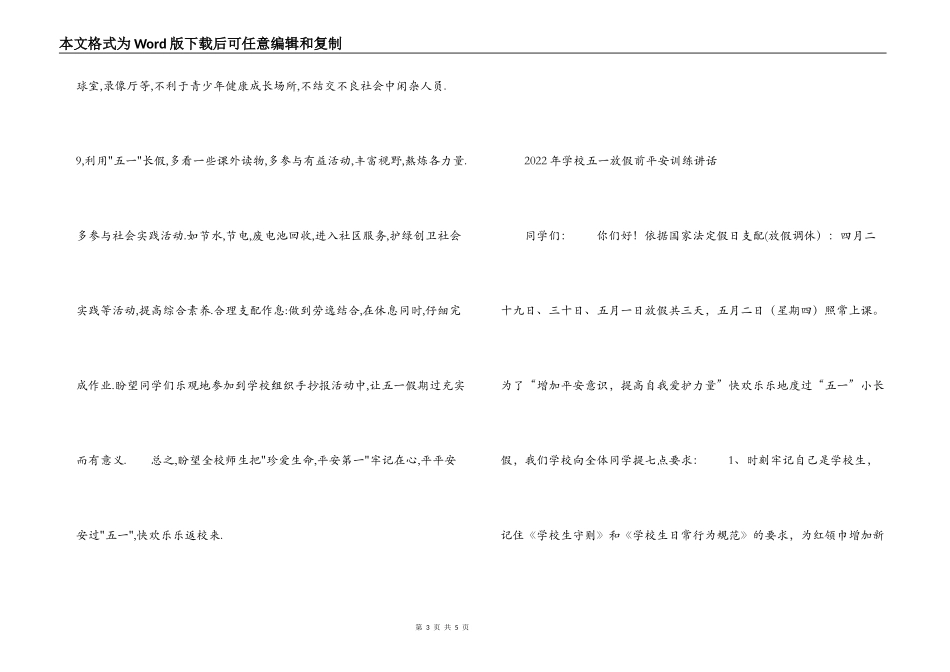 本文格式为Word版下载后可任意编辑和复制

球室,录像厅等,不利于青少年健康成长场所,不结交不良社会中闲杂人员.

9,利用"五一"长假,多看一些课外读物,多参与有益活动,丰富视野,熬炼各力量.

多参与社会实践活动.如节水,节电,废电池回收,进入社区服务,护绿创卫社会

实践等活动,提高综合素养.合理支配作息:做到劳逸结合,在休息同时,仔细完

成作业.盼望同学们乐观地参加到学校组织手抄报活动中,让五一假期过充实

而有意义.　　总之,盼望全校师生把"珍爱生命,平安第一"牢记在心,平平安

安过"五一",快欢乐乐返校来.

2022年学校五一放假前平安训练讲话

同学们：　　你们好！依据国家法定假日支配(放假调休)：四月二

十九日、三十日、五月一日放假共三天，五月二日（星期四）照常上课。

为了“增加平安意识，提高自我爱护力量”快欢乐乐地度过“五一”小长

假，我们学校向全体同学提七点要求：　　1、时刻牢记自己是学校生，

记住《学校生守则》和《学校生日常行为规范》的要求，为红领巾增加新

第 3 页 共 5 页